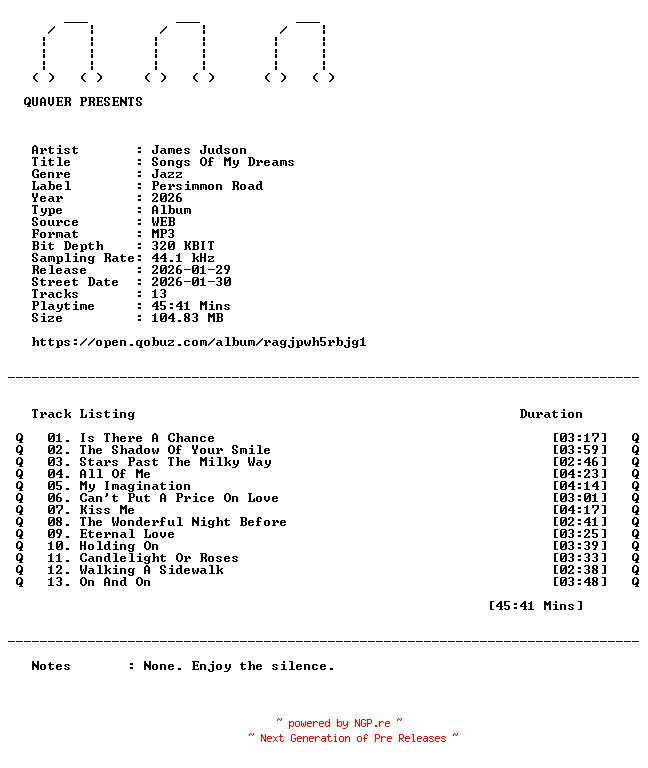 QUAVER PRESENTS

Artist : James Judson
Title : Songs Of My Dreams
Genre : Jazz
Label : Persimmon Road
Year : 2026
Type : Album
Source : WEB
Format : MP3
Bit Depth : 320 KBIT
Sampling Rate: 44.1 kHz
Release : 2026-01-29
Street Date : 2026-01-30
Tracks : 13
Playtime : 45:41 Mins
Size : 104.83 MB

https://open.qobuz.com/album/ragjpwh5rbjg1

Track Listing Duration

Q 01. Is There A Chance [03:17] Q
Q 02. The Shadow Of Your Smile [03:59] Q
Q 03. Stars Past The Milky Way [02:46] Q
Q 04. All Of Me [04:23] Q
Q 05. My Imagination [04:14] Q
Q 06. Can't Put A Price On Love [03:01] Q
Q 07. Kiss Me [04:17] Q
Q 08. The Wonderful Night Before [02:41] Q
Q 09. Eternal Love [03:25] Q
Q 10. Holding On [03:39] Q
Q 11. Candlelight Or Roses [03:33] Q
Q 12. Walking A Sidewalk [02:38] Q
Q 13. On And On [03:48] Q

[45:41 Mins]

Notes : None. Enjoy the silence.

~ powered by NGP.re ~
~ Next Generation of Pre Releases ~